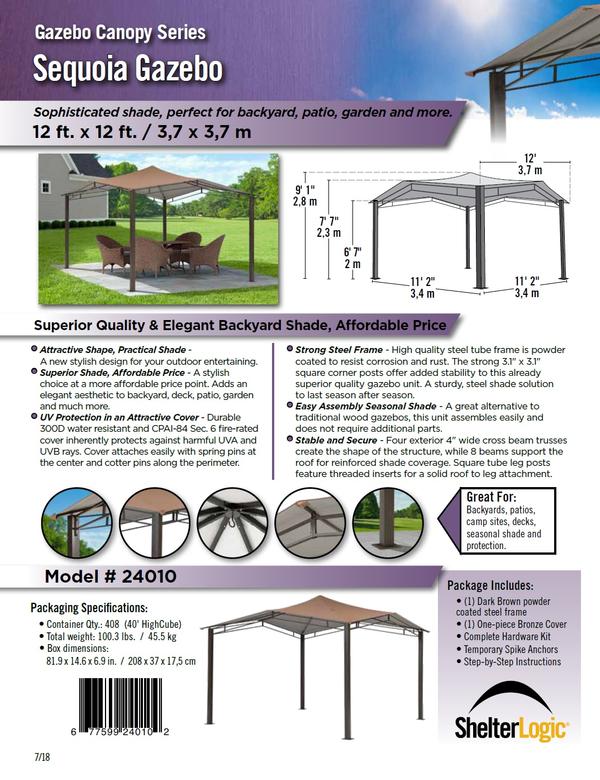 Gazebo Canopy Series
Sequoia Gazebo

Sophisticated shade, perfect for backyard, patio, garden and more.
12 ft. x 12 ft. / 3,7 x 3,7 m

12'
3,7 m
9' 1"
2,8 m
7' 7"
2,3 m
6' 7"
2 m
11' 2"
3,4 m
11' 2"
3,4 m

Superior Quality & Elegant Backyard Shade, Affordable Price

Attractive Shape, Practical Shade - A new stylish design for your outdoor entertaining.

Superior Shade, Affordable Price - A stylish choice at a more affordable price point. Adds an elegant aesthetic to backyard, deck, patio, garden and much more.

UV Protection in an Attractive Cover - Durable 300D water resistant and CPAI-84 Sec. 6 fire-rated cover inherently protects against harmful UVA and UVB rays. Cover attaches easily with spring pins at the center and cotter pins along the perimeter.

Strong Steel Frame - High quality steel tube frame is powder coated to resist corrosion and rust. The strong 3.1" x 3.1" square corner posts offer added stability to this already superior quality gazebo unit. A sturdy, steel shade solution to last season after season.

Easy Assembly Seasonal Shade - A great alternative to traditional wood gazebos, this unit assembles easily and does not require additional parts.

Stable and Secure - Four exterior 4" wide cross beam trusses create the shape of the structure, while 8 beams support the roof for reinforced shade coverage. Square tube leg posts feature threaded inserts for a solid roof to leg attachment.

Great For:
Backyards, patios, camp sites, decks, seasonal shade and protection.

Model # 24010

Packaging Specifications:
• Container Qty.: 408 (40' HighCube)
• Total weight: 100.3 lbs. / 45.5 kg
• Box dimensions:
81.9 x 14.6 x 6.9 in. / 208 x 37 x 17,5 cm

6 77599 24010 2

Package Includes:
• (1) Dark Brown powder coated steel frame
• (1) One-piece Bronze Cover
• Complete Hardware Kit
• Temporary Spike Anchors
• Step-by-Step Instructions

ShelterLogic

7/18